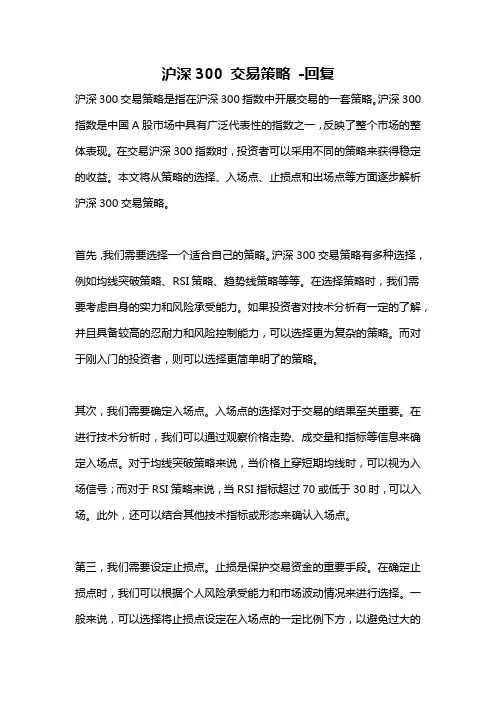 沪深 300 交易策略 -回复

沪深 300 交易策略是指在沪深 300 指数中开展交易的一套策略。沪深 300 指数是中国 A 股市场中具有广泛代表性的指数之一，反映了整个市场的整体表现。在交易沪深 300 指数时，投资者可以采用不同的策略来获得稳定的收益。本文将从策略的选择、入场点、止损点和出场点等方面逐步解析沪深 300 交易策略。

首先，我们需要选择一个适合自己的策略。沪深 300 交易策略有多种选择，例如均线突破策略、RSI 策略、趋势线策略等等。在选择策略时，我们需要考虑自身的实力和风险承受能力。如果投资者对技术分析有一定的了解，并且具备较高的忍耐力和风险控制能力，可以选择更为复杂的策略。而对于刚入门的投资者，则可以选择更简单明了的策略。

其次，我们需要确定入场点。入场点的选择对于交易的结果至关重要。在进行技术分析时，我们可以通过观察价格走势、成交量和指标等信息来确定入场点。对于均线突破策略来说，当价格上穿短期均线时，可以视为入场信号；而对于 RSI 策略来说，当 RSI 指标超过 70 或低于 30 时，可以入场。此外，还可以结合其他技术指标或形态来确认入场点。

第三，我们需要设定止损点。止损是保护交易资金的重要手段。在确定止损点时，我们可以根据个人风险承受能力和市场波动情况来进行选择。一般来说，可以选择将止损点设定在入场点的一定比例下方，以避免过大的